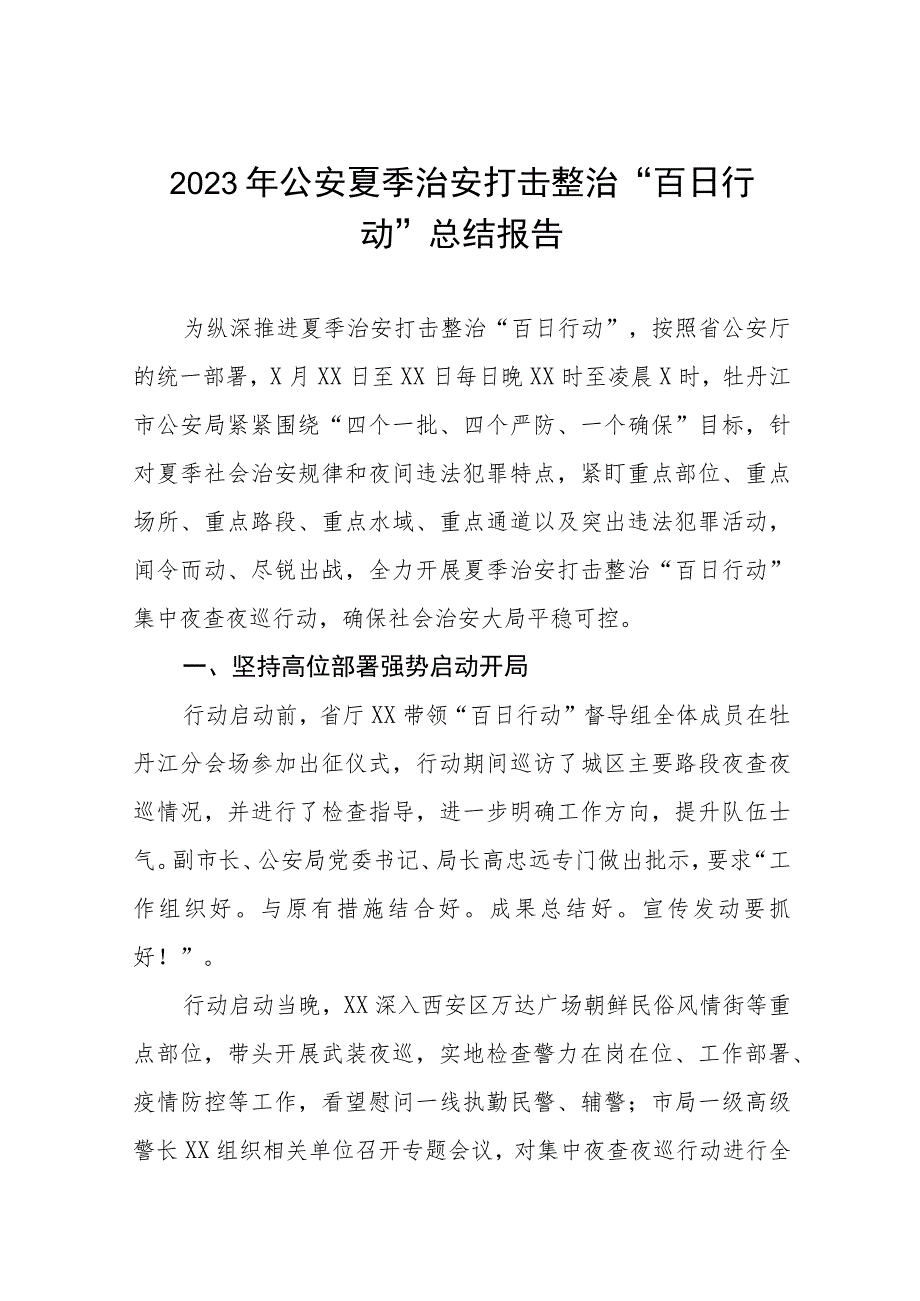 2023年公安夏季治安打击整治“百日行动”总结报告

为纵深推进夏季治安打击整治“百日行动”，按照省公安厅的统一部署，X月XX日至XX日每日晚XX时至凌晨X时，牡丹江市公安局紧紧围绕“四个一批、四个严防、一个确保”目标，针对夏季社会治安规律和夜间违法犯罪特点，紧盯重点部位、重点场所、重点路段、重点水域、重点通道以及突出违法犯罪活动，闻令而动、尽锐出战，全力开展夏季治安打击整治“百日行动”集中夜查夜巡行动，确保社会治安大局平稳可控。

一、坚持高位部署强势启动开局

行动启动前，省厅XX带领“百日行动”督导组全体成员在牡丹江分会场参加出征仪式，行动期间巡访了城区主要路段夜查夜巡情况，并进行了检查指导，进一步明确工作方向，提升队伍士气。副市长、公安局党委书记、局长高忠远专门做出批示，要求“工作组织好。与原有措施结合好。成果总结好。宣传发动要抓好！”。

行动启动当晚，XX深入西安区万达广场朝鲜民俗风情街等重点部位，带头开展武装夜巡，实地检查警力在岗在位、工作部署、疫情防控等工作，看望慰问一线执勤民警、辅警；市局一级高级警长XX组织相关单位召开专题会议，对集中夜查夜巡行动进行全